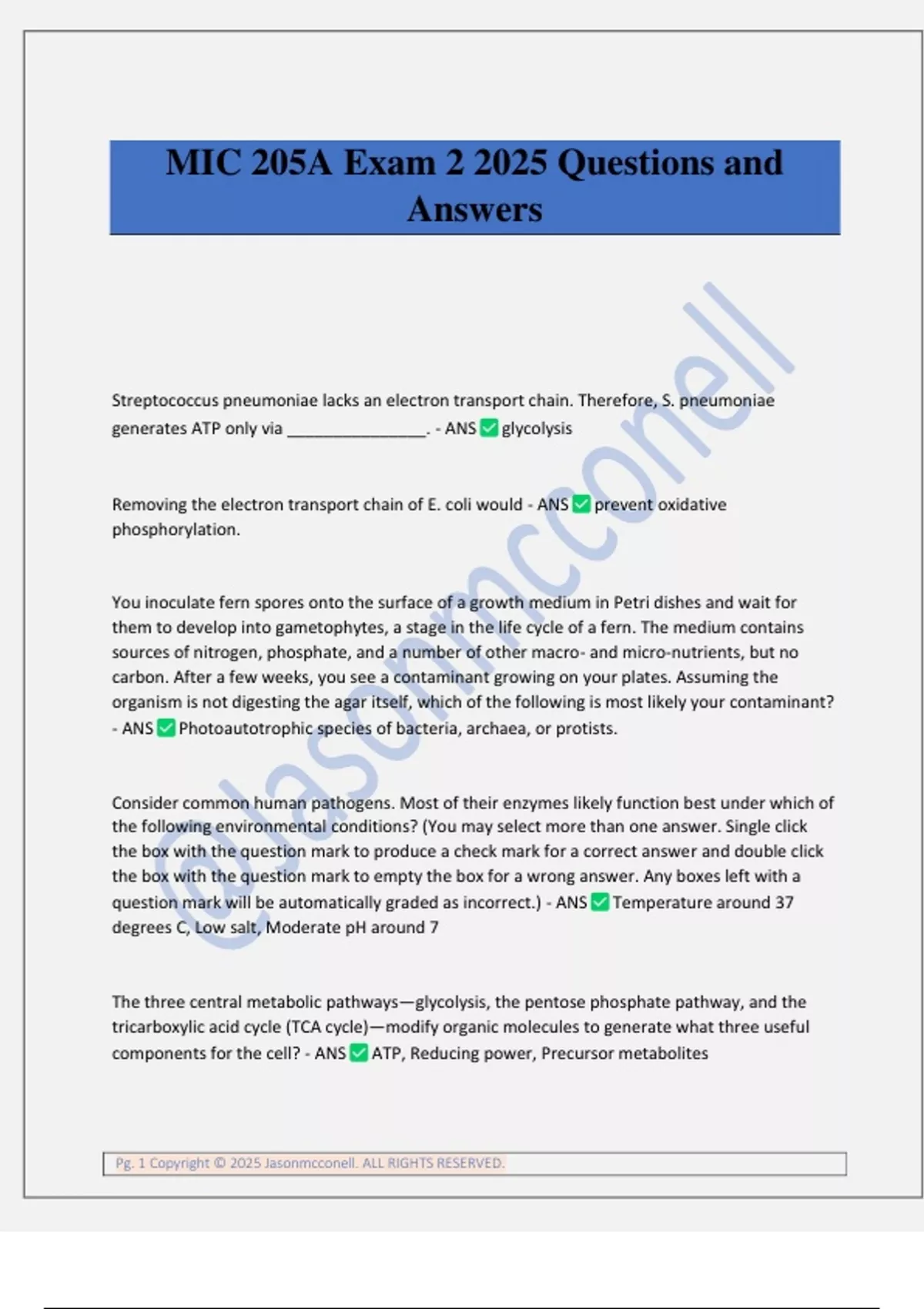 MIC 205A Exam 2 2025 Questions and Answers

@Jasonmcconell

Streptococcus pneumoniae lacks an electron transport chain. Therefore, S. pneumoniae generates ATP only via ________________. - ANS ✅ glycolysis

Removing the electron transport chain of E. coli would - ANS ✅ prevent oxidative phosphorylation.

You inoculate fern spores onto the surface of a growth medium in Petri dishes and wait for them to develop into gametophytes, a stage in the life cycle of a fern. The medium contains sources of nitrogen, phosphate, and a number of other macro- and micro-nutrients, but no carbon. After a few weeks, you see a contaminant growing on your plates. Assuming the organism is not digesting the agar itself, which of the following is most likely your contaminant? - ANS ✅ Photoautotrophic species of bacteria, archaea, or protists.

Consider common human pathogens. Most of their enzymes likely function best under which of the following environmental conditions? (You may select more than one answer. Single click the box with the question mark to produce a check mark for a correct answer and double click the box with the question mark to empty the box for a wrong answer. Any boxes left with a question mark will be automatically graded as incorrect.) - ANS ✅ Temperature around 37 degrees C, Low salt, Moderate pH around 7

The three central metabolic pathways—glycolysis, the pentose phosphate pathway, and the tricarboxylic acid cycle (TCA cycle)—modify organic molecules to generate what three useful components for the cell? - ANS ✅ ATP, Reducing power, Precursor metabolites

Pg. 1 Copyright © 2025 Jasonmcconell. ALL RIGHTS RESERVED.